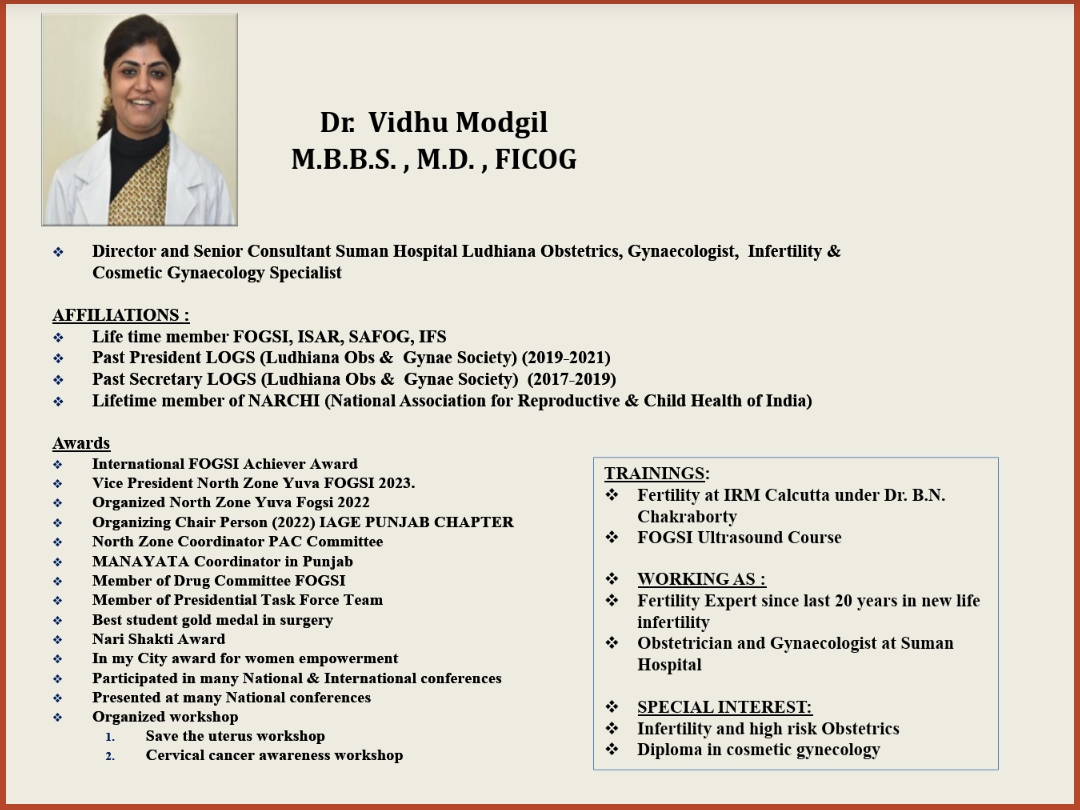 Dr. Vidhu Modgil
M.B.B.S. , M.D. , FICOG

❖ Director and Senior Consultant Suman Hospital Ludhiana Obstetrics, Gynaecologist, Infertility & Cosmetic Gynaecology Specialist

AFFILIATIONS :
❖ Life time member FOGSI, ISAR, SAFOG, IFS
❖ Past President LOGS (Ludhiana Obs & Gynae Society) (2019-2021)
❖ Past Secretary LOGS (Ludhiana Obs & Gynae Society) (2017-2019)
❖ Lifetime member of NARCHI (National Association for Reproductive & Child Health of India)

Awards
❖ International FOGSI Achiever Award
❖ Vice President North Zone Yuva FOGSI 2023.
❖ Organized North Zone Yuva Fogsi 2022
❖ Organizing Chair Person (2022) IAGE PUNJAB CHAPTER
❖ North Zone Coordinator PAC Committee
❖ MANAYATA Coordinator in Punjab
❖ Member of Drug Committee FOGSI
❖ Member of Presidential Task Force Team
❖ Best student gold medal in surgery
❖ Nari Shakti Award
❖ In my City award for women empowerment
❖ Participated in many National & International conferences
❖ Presented at many National conferences
❖ Organized workshop
1. Save the uterus workshop
2. Cervical cancer awareness workshop

TRAININGS:
❖ Fertility at IRM Calcutta under Dr. B.N. Chakraborty
❖ FOGSI Ultrasound Course

❖ WORKING AS :
❖ Fertility Expert since last 20 years in new life infertility
❖ Obstetrician and Gynaecologist at Suman Hospital

❖ SPECIAL INTEREST:
❖ Infertility and high risk Obstetrics
❖ Diploma in cosmetic gynecology